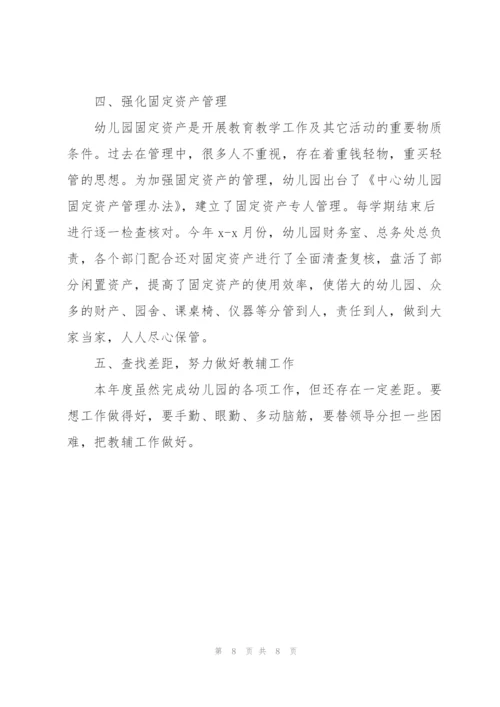 四、强化固定资产管理

幼儿园固定资产是开展教育教学工作及其它活动的重要物质条件。过去在管理中，很多人不重视，存在着重钱轻物，重买轻管的思想。为加强固定资产的管理，幼儿园出台了《中心幼儿园固定资产管理办法》，建立了固定资产专人管理。每学期结束后进行逐一检查核对。今年 x-x 月份，幼儿园财务室、总务处总负责，各个部门配合还对固定资产进行了全面清查复核，盘活了部分闲置资产，提高了固定资产的使用效率，使偌大的幼儿园、众多的财产、园舍、课桌椅、仪器等分管到人，责任到人，做到大家当家，人人尽心保管。

五、查找差距，努力做好教辅工作

本年度虽然完成幼儿园的各项工作，但还存在一定差距。要想工作做得好，要手勤、眼勤、多动脑筋，要替领导分担一些困难，把教辅工作做好。

第 8 页 共 8 页